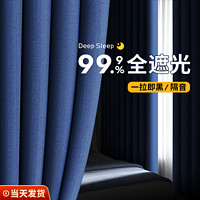 Deep Sleep

99.9% 全遮光

一拉即黑 / 隔音

当天发货